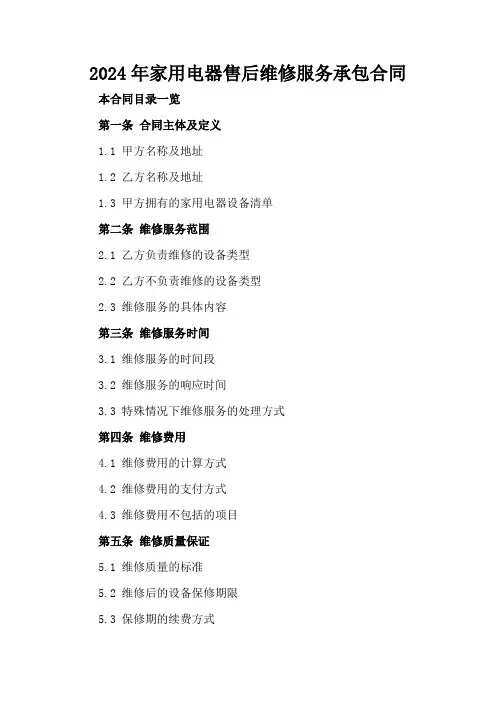 2024 年家用电器售后维修服务承包合同

本合同目录一览

第一条 合同主体及定义

1.1 甲方名称及地址

1.2 乙方名称及地址

1.3 甲方拥有的家用电器设备清单

第二条 维修服务范围

2.1 乙方负责维修的设备类型

2.2 乙方不负责维修的设备类型

2.3 维修服务的具体内容

第三条 维修服务时间

3.1 维修服务的时间段

3.2 维修服务的响应时间

3.3 特殊情况下维修服务的处理方式

第四条 维修费用

4.1 维修费用的计算方式

4.2 维修费用的支付方式

4.3 维修费用不包括的项目

第五条 维修质量保证

5.1 维修质量的标准

5.2 维修后的设备保修期限

5.3 保修期的续费方式